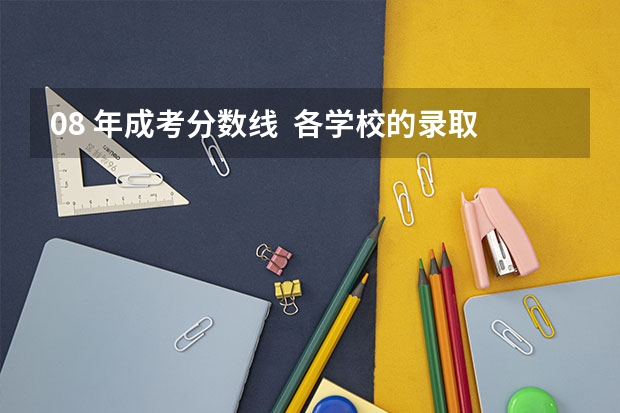 08 年成考分数线  各学校的录取